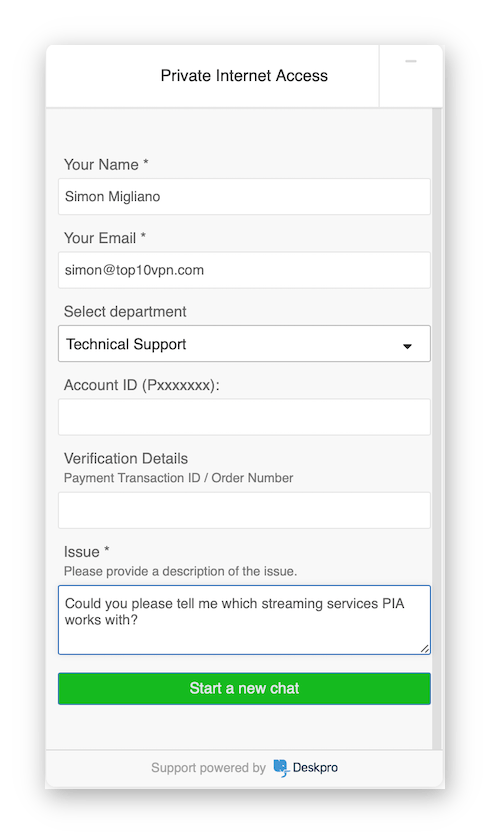 Private Internet Access

Your Name *

Simon Migliano

Your Email *

simon@top10vpn.com

Select department

Technical Support

Account ID (Pxxxxxxx):

Verification Details
Payment Transaction ID / Order Number

Issue *
Please provide a description of the issue.

Could you please tell me which streaming services PIA works with?

Start a new chat

Support powered by Deskpro